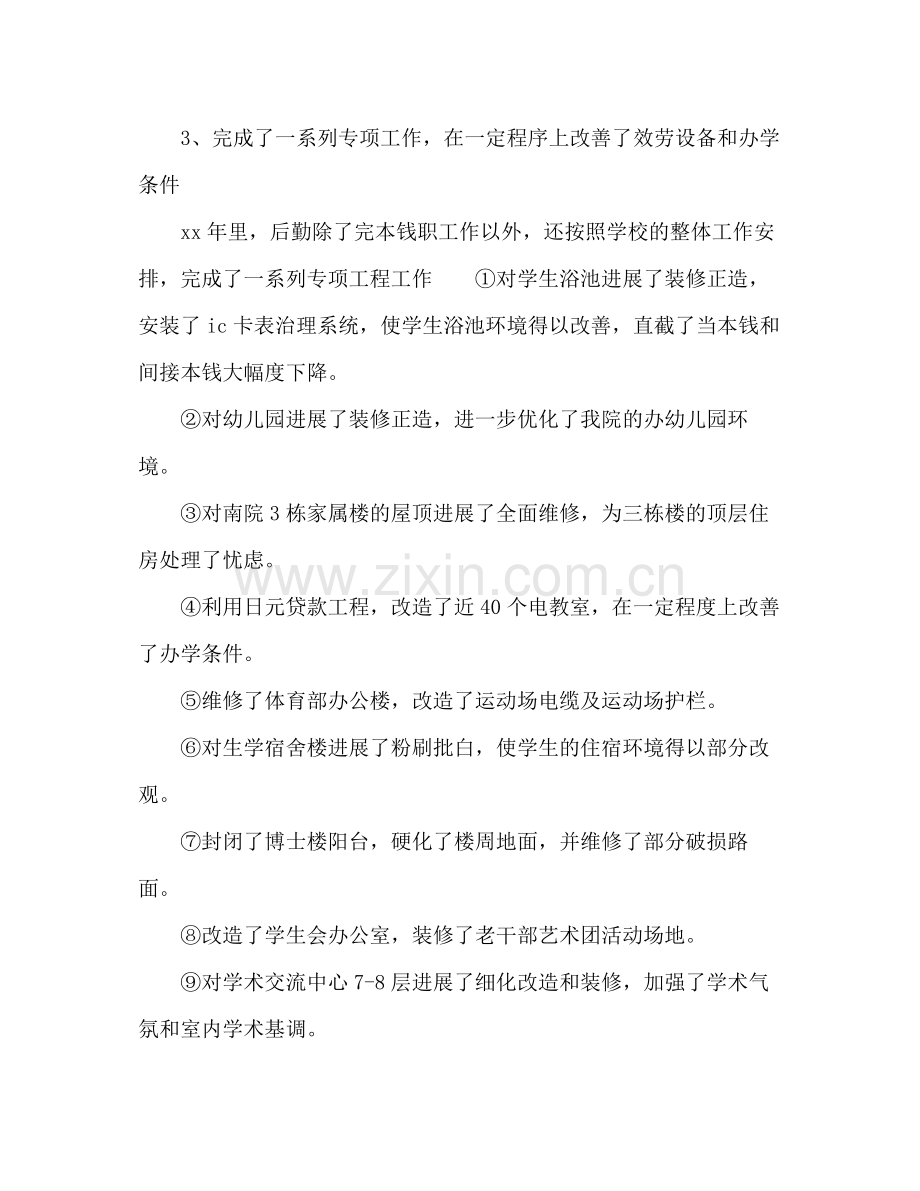 3、完成了一系列专项工作，在一定程序上改善了效劳设备和办学条件

xx年里，后勤除了完本钱职工作以外，还按照学校的整体工作安排，完成了一系列专项工程工作 ①对学生浴池进展了装修正造，安装了ic卡表治理系统，使学生浴池环境得以改善，直截了当本钱和间接本钱大幅度下降。

②对幼儿园进展了装修正造，进一步优化了我院的办幼儿园环境。

③对南院3栋家属楼的屋顶进展了全面维修，为三栋楼的顶层住房处理了忧虑。

④利用日元贷款工程，改造了近40个电教室，在一定程度上改善了办学条件。

⑤维修了体育部办公楼，改造了运动场电缆及运动场护栏。

⑥对生学宿舍楼进展了粉刷批白，使学生的住宿环境得以部分改观。

⑦封闭了博士楼阳台，硬化了楼周地面，并维修了部分破损路面。

⑧改造了学生会办公室，装修了老干部艺术团活动场地。

⑨对学术交流中心7-8层进展了细化改造和装修，加强了学术气氛和室内学术基调。

www.zixin.com.cn